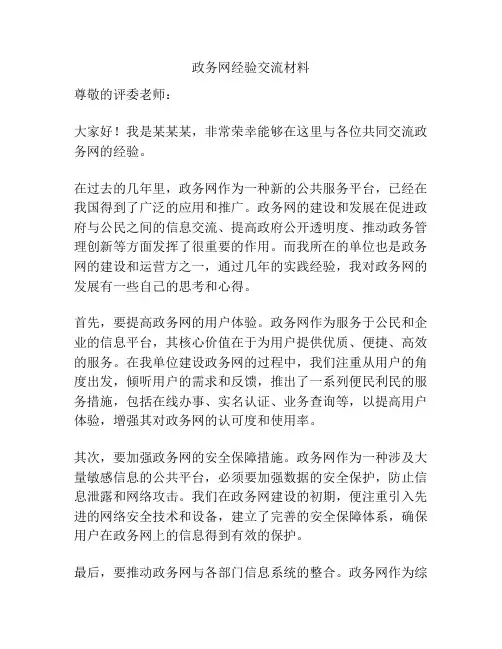 政务网经验交流材料

尊敬的评委老师：

大家好！我是某某某，非常荣幸能够在这里与各位共同交流政务网的经验。

在过去的几年里，政务网作为一种新的公共服务平台，已经在我国得到了广泛的应用和推广。政务网的建设和发展在促进政府与公民之间的信息交流、提高政府公开透明度、推动政务管理创新等方面发挥了很重要的作用。而我所在的单位也是政务网的建设和运营方之一，通过几年的实践经验，我对政务网的发展有一些自己的思考和心得。

首先，要提高政务网的用户体验。政务网作为服务于公民和企业的信息平台，其核心价值在于为用户提供优质、便捷、高效的服务。在我单位建设政务网的过程中，我们注重从用户的角度出发，倾听用户的需求和反馈，推出了一系列便民利民的服务措施，包括在线办事、实名认证、业务查询等，以提高用户体验，增强其对政务网的认可度和使用率。

其次，要加强政务网的安全保障措施。政务网作为一种涉及大量敏感信息的公共平台，必须要加强数据的安全保护，防止信息泄露和网络攻击。我们在政务网建设的初期，便注重引入先进的网络安全技术和设备，建立了完善的安全保障体系，确保用户在政务网上的信息得到有效的保护。

最后，要推动政务网与各部门信息系统的整合。政务网作为综